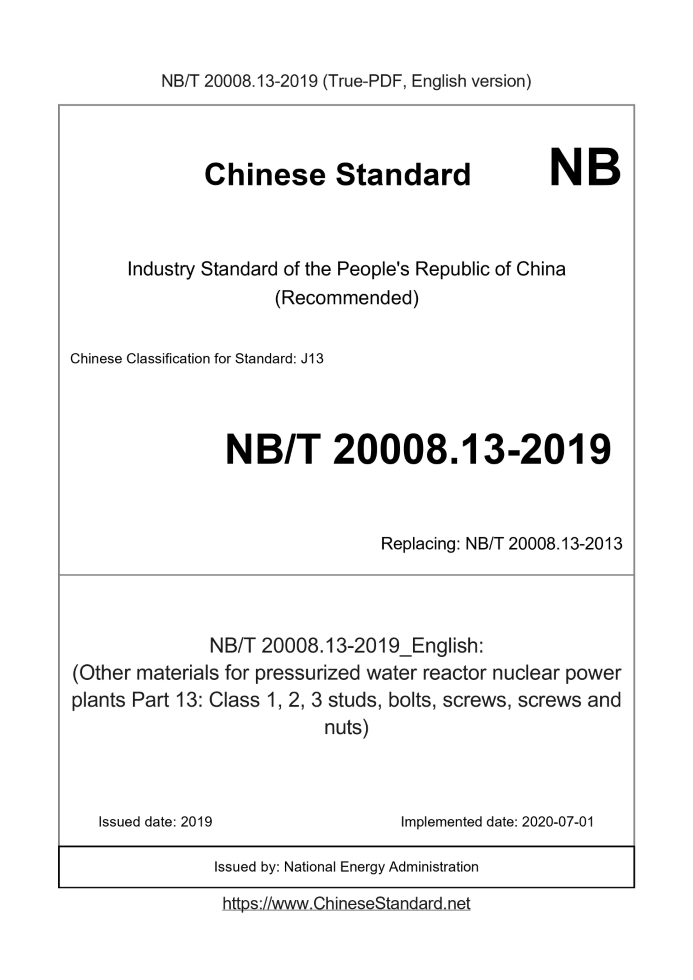 NB/T 20008.13-2019 (True-PDF, English version)

Chinese Standard NB

Industry Standard of the People's Republic of China
(Recommended)

Chinese Classification for Standard: J13

NB/T 20008.13-2019

Replacing: NB/T 20008.13-2013

NB/T 20008.13-2019_English:
(Other materials for pressurized water reactor nuclear power plants Part 13: Class 1, 2, 3 studs, bolts, screws, screws and nuts)

Issued date: 2019

Implemented date: 2020-07-01

Issued by: National Energy Administration

https://www.ChineseStandard.net